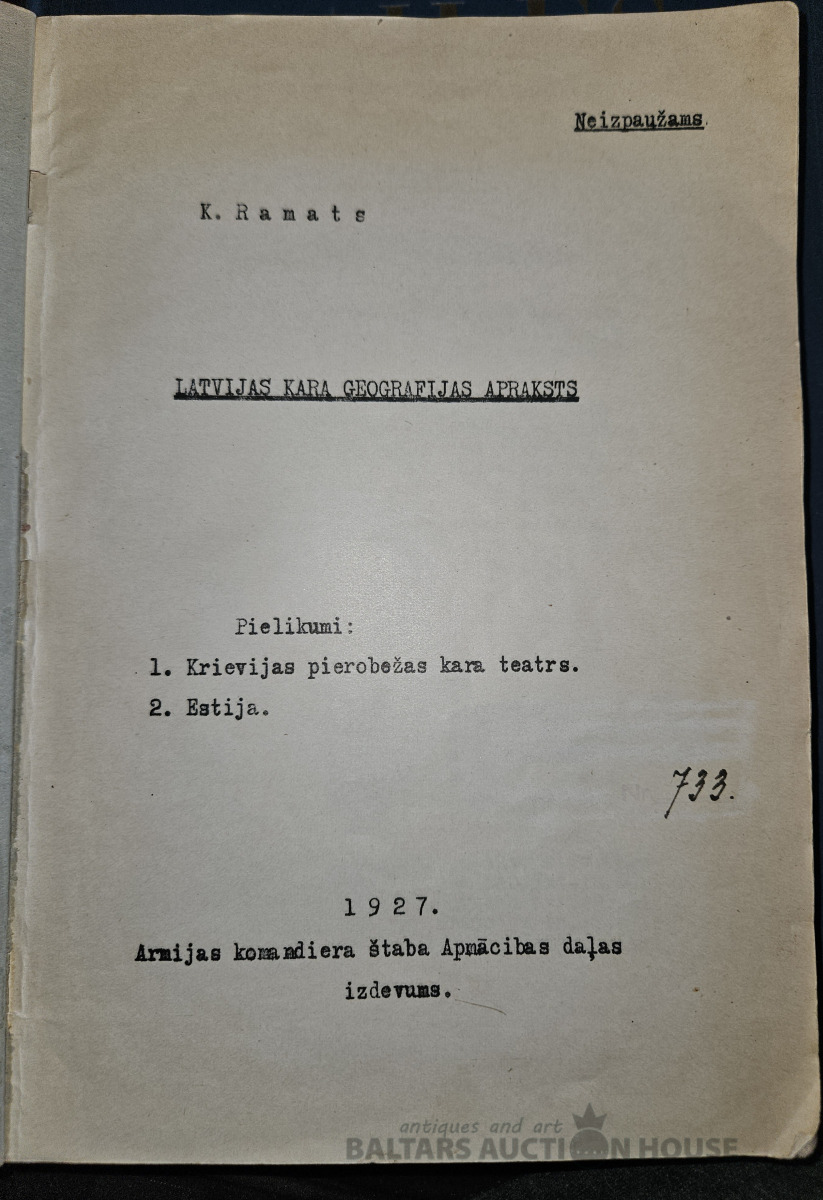 Neizpaužams.

K. Ramats

LATVIJAS KARA GEOGRAFIJAS APRAKSTS

Pielikumi:
1. Krievijas pierobežas kara teatrs.
2. Estija.

733.

1927.
Armijas komandiera štaba Apmācibas daļas izdevums.

antiques and art
BALTARS AUCTION HOUSE